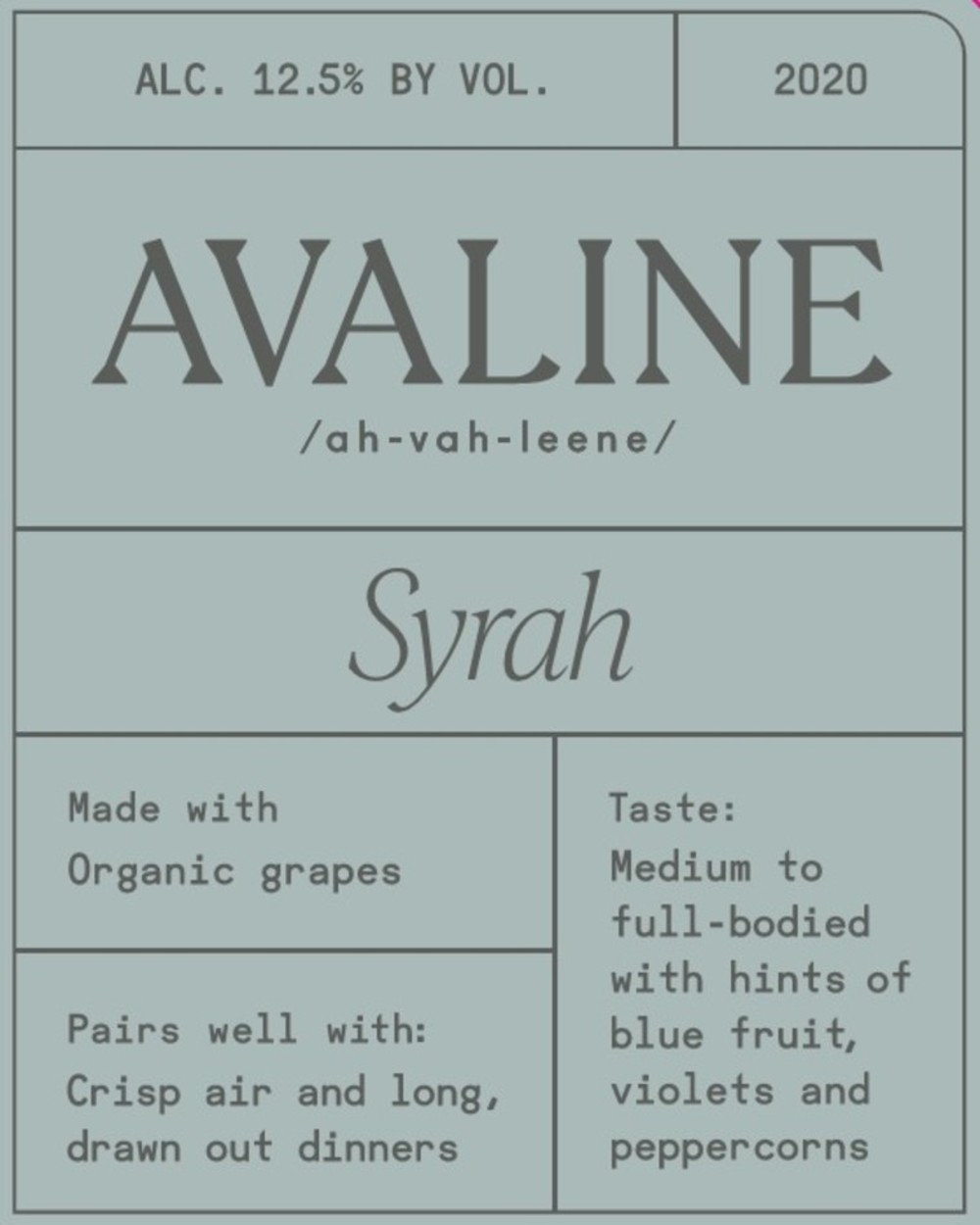 ALC. 12.5% BY VOL.

2020

AVALINE

/ah-vah-leene/

Syrah

Made with
Organic grapes

Pairs well with:
Crisp air and long, drawn out dinners

Taste:
Medium to full-bodied with hints of blue fruit, violets and peppercorns